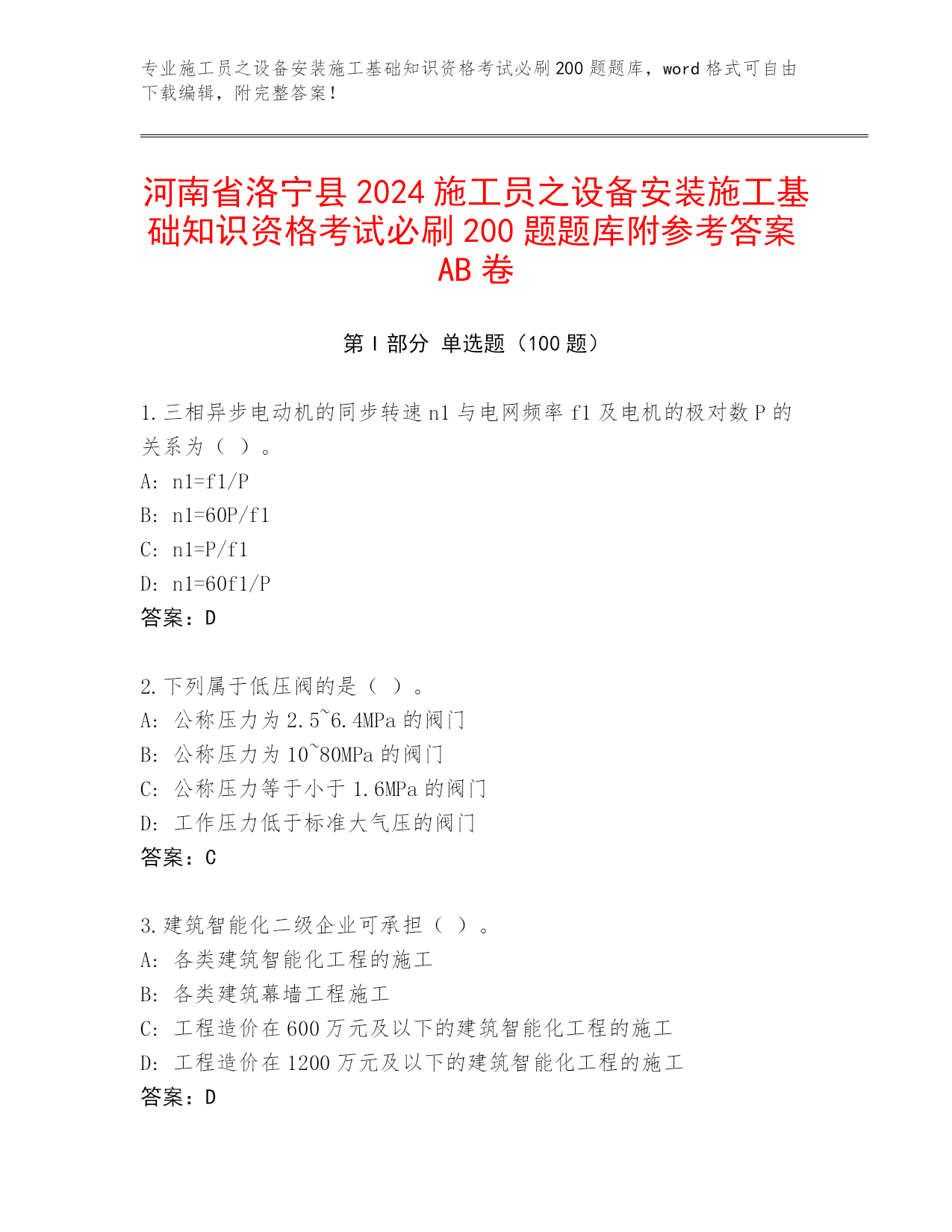 专业施工员之设备安装施工基础知识资格考试必刷200题题库，word格式可自由下载编辑，附完整答案！

河南省洛宁县2024施工员之设备安装施工基础知识资格考试必刷200题题库附参考答案AB卷

第Ⅰ部分 单选题（100题）

1.三相异步电动机的同步转速n1与电网频率f1及电机的极对数P的关系为（ ）。
A: n1=f1/P
B: n1=60P/f1
C: n1=P/f1
D: n1=60f1/P
答案：D

2.下列属于低压阀的是（ ）。
A: 公称压力为2.5~6.4MPa的阀门
B: 公称压力为10~80MPa的阀门
C: 公称压力等于小于1.6MPa的阀门
D: 工作压力低于标准大气压的阀门
答案：C

3.建筑智能化二级企业可承担（ ）。
A: 各类建筑智能化工程的施工
B: 各类建筑幕墙工程施工
C: 工程造价在600万元及以下的建筑智能化工程的施工
D: 工程造价在1200万元及以下的建筑智能化工程的施工
答案：D